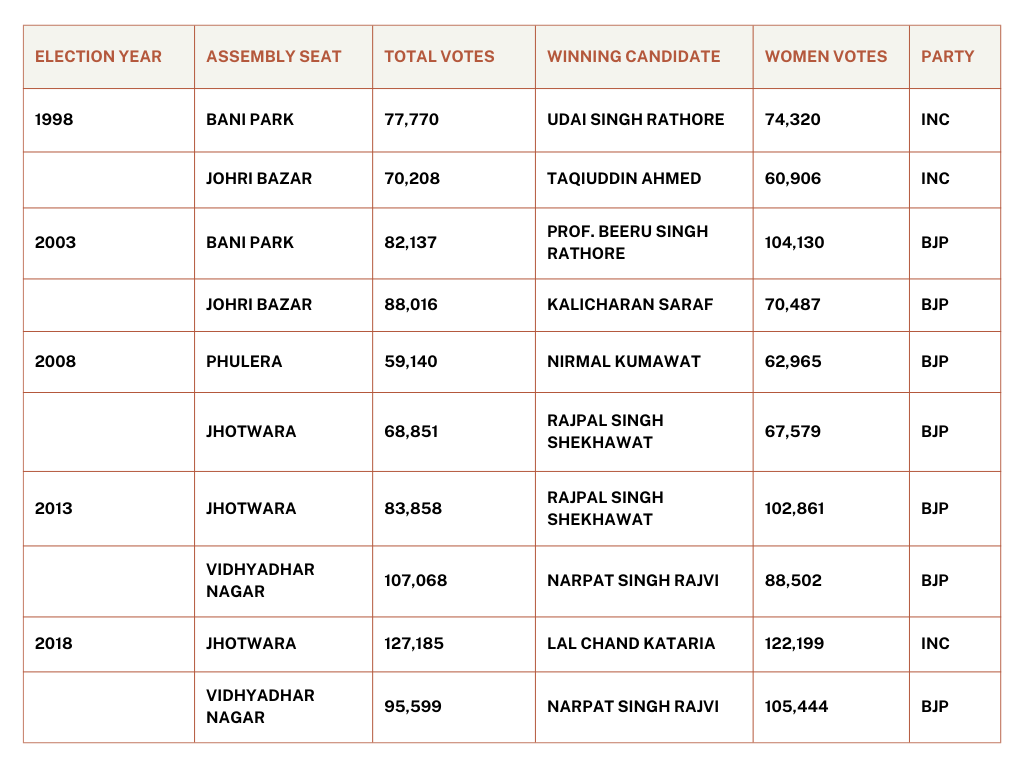 | ELECTION YEAR | ASSEMBLY SEAT | TOTAL VOTES | WINNING CANDIDATE | WOMEN VOTES | PARTY |
|---|---|---|---|---|---|
| 1998 | BANI PARK | 77,770 | UDAI SINGH RATHORE | 74,320 | INC |
| | JOHRI BAZAR | 70,208 | TAQIUDDIN AHMED | 60,906 | INC |
| 2003 | BANI PARK | 82,137 | PROF. BEERU SINGH RATHORE | 104,130 | BJP |
| | JOHRI BAZAR | 88,016 | KALICHARAN SARAF | 70,487 | BJP |
| 2008 | PHULERA | 59,140 | NIRMAL KUMAWAT | 62,965 | BJP |
| | JHOTWARA | 68,851 | RAJPAL SINGH SHEKHAWAT | 67,579 | BJP |
| 2013 | JHOTWARA | 83,858 | RAJPAL SINGH SHEKHAWAT | 102,861 | BJP |
| | VIDHYADHAR NAGAR | 107,068 | NARPAT SINGH RAJVI | 88,502 | BJP |
| 2018 | JHOTWARA | 127,185 | LAL CHAND KATARIA | 122,199 | INC |
| | VIDHYADHAR NAGAR | 95,599 | NARPAT SINGH RAJVI | 105,444 | BJP |